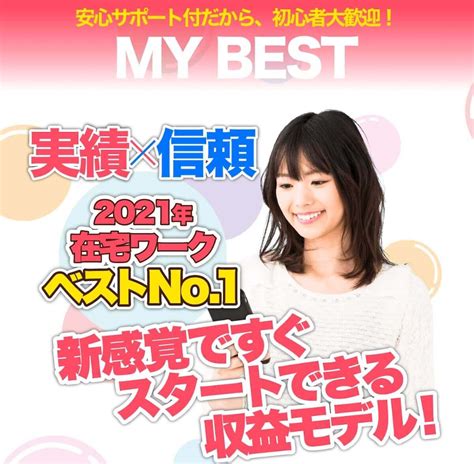 安心サポート付だから、初心者大歓迎！

MY BEST

実績×信頼

2021年
在宅ワーク
ベストNo.1

新感覚ですぐ
スタートできる
収益モデル！